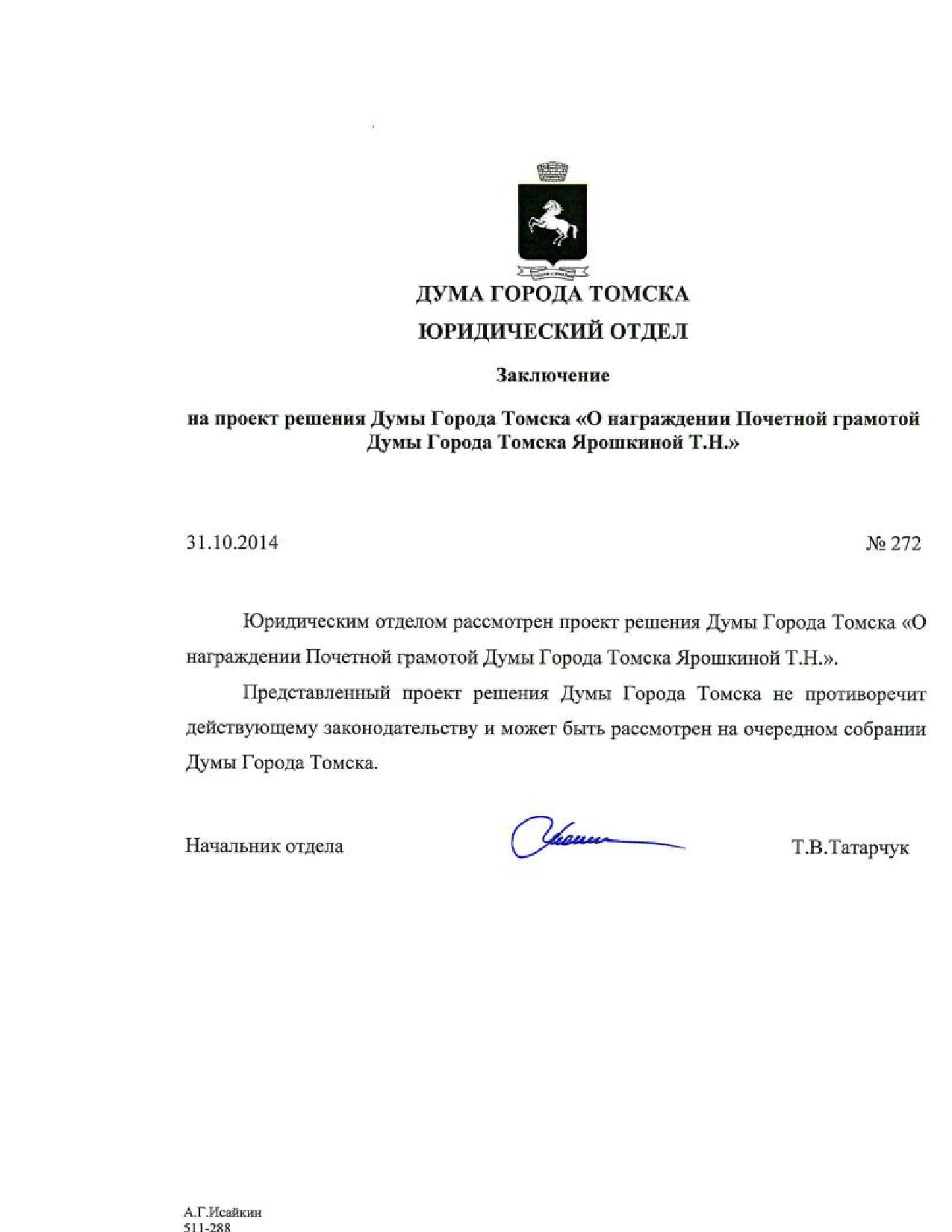 ДУМА ГОРОДА ТОМСКА
ЮРИДИЧЕСКИЙ ОТДЕЛ

Заключение

на проект решения Думы Города Томска «О награждении Почетной грамотой Думы Города Томска Ярошкиной Т.Н.»

31.10.2014 № 272

Юридическим отделом рассмотрен проект решения Думы Города Томска «О награждении Почетной грамотой Думы Города Томска Ярошкиной Т.Н.».

Представленный проект решения Думы Города Томска не противоречит действующему законодательству и может быть рассмотрен на очередном собрании Думы Города Томска.

Начальник отдела Т.В.Татарчук

А.Г.Исайкин
511-288